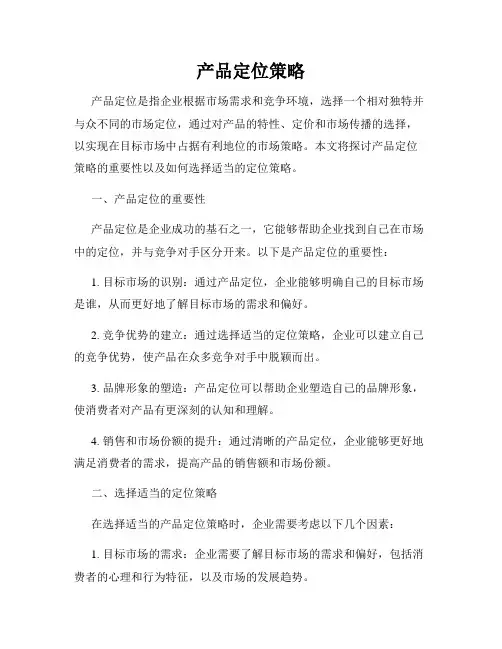 产品定位策略

产品定位是指企业根据市场需求和竞争环境，选择一个相对独特并与众不同的市场定位，通过对产品的特性、定价和市场传播的选择，以实现在目标市场中占据有利地位的市场策略。本文将探讨产品定位策略的重要性以及如何选择适当的定位策略。

一、产品定位的重要性

产品定位是企业成功的基石之一，它能够帮助企业找到自己在市场中的定位，并与竞争对手区分开来。以下是产品定位的重要性：

1. 目标市场的识别：通过产品定位，企业能够明确自己的目标市场是谁，从而更好地了解目标市场的需求和偏好。

2. 竞争优势的建立：通过选择适当的定位策略，企业可以建立自己的竞争优势，使产品在众多竞争对手中脱颖而出。

3. 品牌形象的塑造：产品定位可以帮助企业塑造自己的品牌形象，使消费者对产品有更深刻的认知和理解。

4. 销售和市场份额的提升：通过清晰的产品定位，企业能够更好地满足消费者的需求，提高产品的销售额和市场份额。

二、选择适当的定位策略

在选择适当的产品定位策略时，企业需要考虑以下几个因素：

1. 目标市场的需求：企业需要了解目标市场的需求和偏好，包括消费者的心理和行为特征，以及市场的发展趋势。